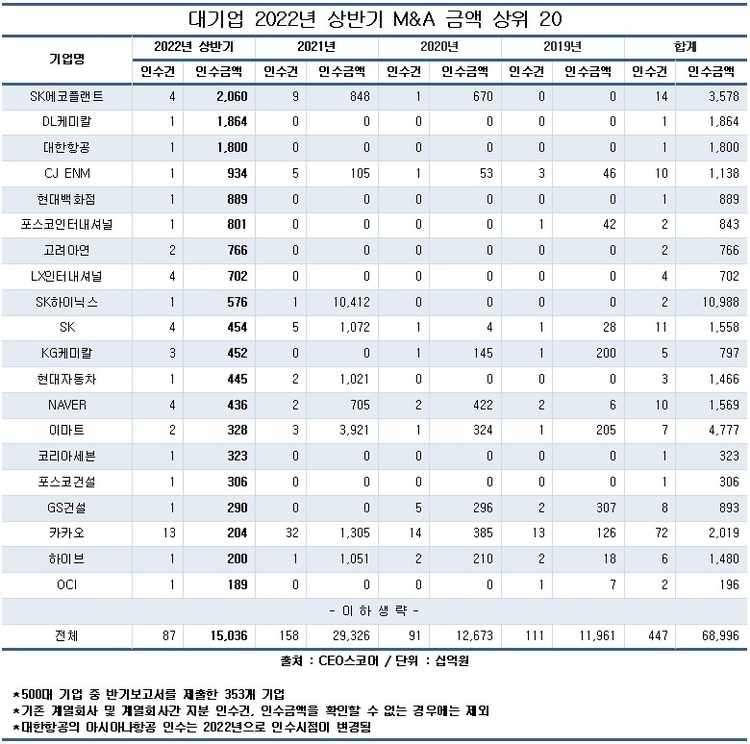 대기업 2022년 상반기 M&A 금액 상위 20

| 기업명 | 2022년 상반기 인수건 | 2022년 상반기 인수금액 | 2021년 인수건 | 2021년 인수금액 | 2020년 인수건 | 2020년 인수금액 | 2019년 인수건 | 2019년 인수금액 | 합계 인수건 | 합계 인수금액 |
|---|---|---|---|---|---|---|---|---|---|---|
| SK에코플랜트 | 4 | 2,060 | 9 | 848 | 1 | 670 | 0 | 0 | 14 | 3,578 |
| DL케미칼 | 1 | 1,864 | 0 | 0 | 0 | 0 | 0 | 0 | 1 | 1,864 |
| 대한항공 | 1 | 1,800 | 0 | 0 | 0 | 0 | 0 | 0 | 1 | 1,800 |
| CJ ENM | 1 | 934 | 5 | 105 | 1 | 53 | 3 | 46 | 10 | 1,138 |
| 현대백화점 | 1 | 889 | 0 | 0 | 0 | 0 | 0 | 0 | 1 | 889 |
| 포스코인터내셔널 | 1 | 801 | 0 | 0 | 0 | 0 | 1 | 42 | 2 | 843 |
| 고려아연 | 2 | 766 | 0 | 0 | 0 | 0 | 0 | 0 | 2 | 766 |
| LX인터내셔널 | 4 | 702 | 0 | 0 | 0 | 0 | 0 | 0 | 4 | 702 |
| SK하이닉스 | 1 | 576 | 1 | 10,412 | 0 | 0 | 0 | 0 | 2 | 10,988 |
| SK | 4 | 454 | 5 | 1,072 | 1 | 4 | 1 | 28 | 11 | 1,558 |
| KG케미칼 | 3 | 452 | 0 | 0 | 1 | 145 | 1 | 200 | 5 | 797 |
| 현대자동차 | 1 | 445 | 2 | 1,021 | 0 | 0 | 0 | 0 | 3 | 1,466 |
| NAVER | 4 | 436 | 2 | 705 | 2 | 422 | 2 | 6 | 10 | 1,569 |
| 이마트 | 2 | 328 | 3 | 3,921 | 1 | 324 | 1 | 205 | 7 | 4,777 |
| 코리아세븐 | 1 | 323 | 0 | 0 | 0 | 0 | 0 | 0 | 1 | 323 |
| 포스코건설 | 1 | 306 | 0 | 0 | 0 | 0 | 0 | 0 | 1 | 306 |
| GS건설 | 1 | 290 | 0 | 0 | 5 | 296 | 2 | 307 | 8 | 893 |
| 카카오 | 13 | 204 | 32 | 1,305 | 14 | 385 | 13 | 126 | 72 | 2,019 |
| 하이브 | 1 | 200 | 1 | 1,051 | 2 | 210 | 2 | 18 | 6 | 1,480 |
| OCI | 1 | 189 | 0 | 0 | 0 | 0 | 1 | 7 | 2 | 196 |
| - 이 하 생 략 - | | | | | | | | | | |
| 전체 | 87 | 15,036 | 158 | 29,326 | 91 | 12,673 | 111 | 11,961 | 447 | 68,996 |

출처 : CEO스코어 / 단위 : 십억원

*500대 기업 중 반기보고서를 제출한 353개 기업
*기존 계열회사 및 계열회사간 지분 인수건, 인수금액을 확인할 수 없는 경우에는 제외
*대한항공의 아시아나항공 인수는 2022년으로 인수시점이 변경됨